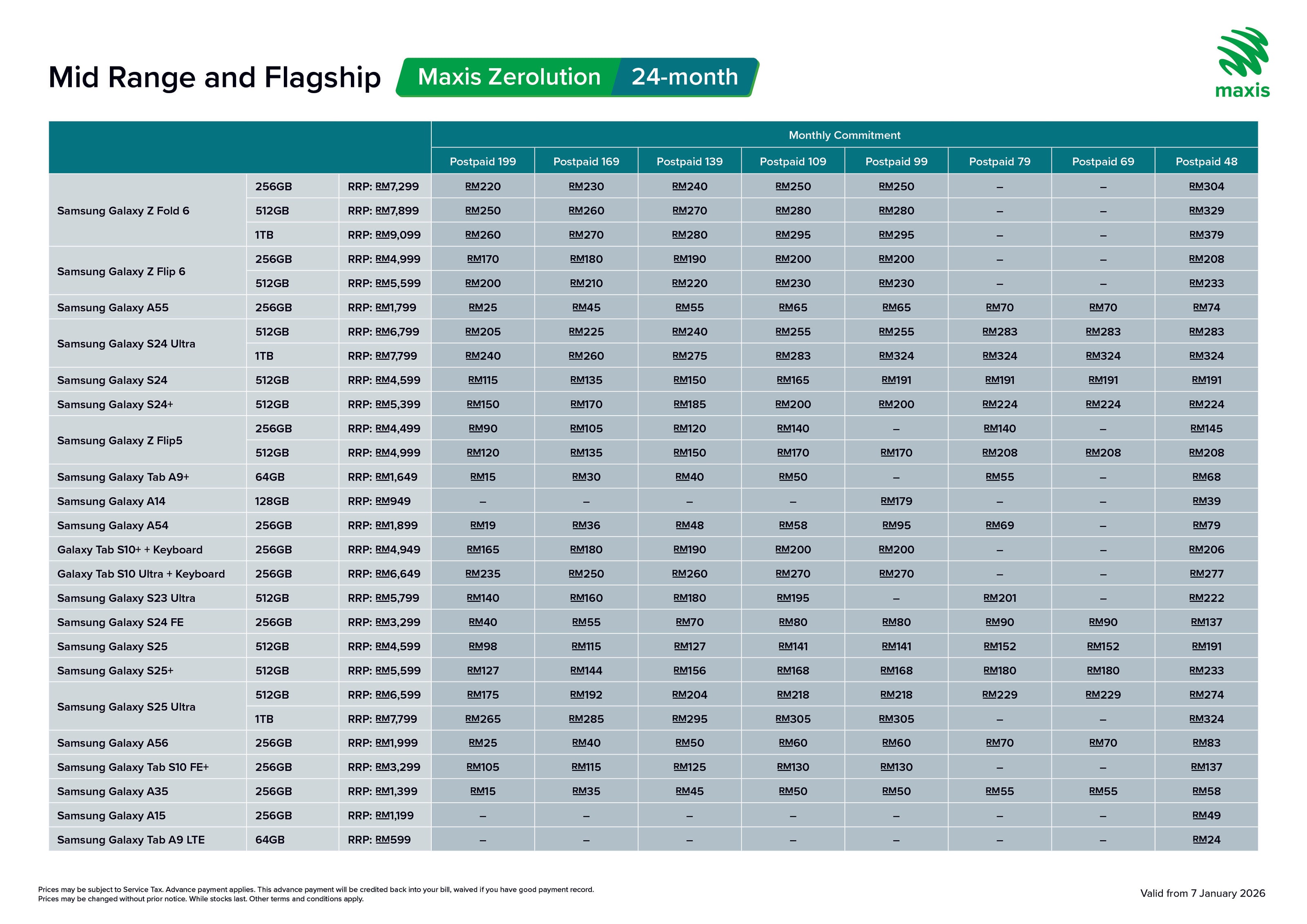 Mid Range and Flagship Maxis Zerolution 24-month

maxis

| | | | Monthly Commitment | | | | | | | |
|---|---|---|---|---|---|---|---|---|---|---|
| | | | Postpaid 199 | Postpaid 169 | Postpaid 139 | Postpaid 109 | Postpaid 99 | Postpaid 79 | Postpaid 69 | Postpaid 48 |
| Samsung Galaxy Z Fold 6 | 256GB | RRP: RM7,299 | RM220 | RM230 | RM240 | RM250 | RM250 | – | – | RM304 |
| | 512GB | RRP: RM7,899 | RM250 | RM260 | RM270 | RM280 | RM280 | – | – | RM329 |
| | 1TB | RRP: RM9,099 | RM260 | RM270 | RM280 | RM295 | RM295 | – | – | RM379 |
| Samsung Galaxy Z Flip 6 | 256GB | RRP: RM4,999 | RM170 | RM180 | RM190 | RM200 | RM200 | – | – | RM208 |
| | 512GB | RRP: RM5,599 | RM200 | RM210 | RM220 | RM230 | RM230 | – | – | RM233 |
| Samsung Galaxy A55 | 256GB | RRP: RM1,799 | RM25 | RM45 | RM55 | RM65 | RM65 | RM70 | RM70 | RM74 |
| Samsung Galaxy S24 Ultra | 512GB | RRP: RM6,799 | RM205 | RM225 | RM240 | RM255 | RM255 | RM283 | RM283 | RM283 |
| | 1TB | RRP: RM7,799 | RM240 | RM260 | RM275 | RM283 | RM324 | RM324 | RM324 | RM324 |
| Samsung Galaxy S24 | 512GB | RRP: RM4,599 | RM115 | RM135 | RM150 | RM165 | RM191 | RM191 | RM191 | RM191 |
| Samsung Galaxy S24+ | 512GB | RRP: RM5,399 | RM150 | RM170 | RM185 | RM200 | RM200 | RM224 | RM224 | RM224 |
| Samsung Galaxy Z Flip5 | 256GB | RRP: RM4,499 | RM90 | RM105 | RM120 | RM140 | – | RM140 | – | RM145 |
| | 512GB | RRP: RM4,999 | RM120 | RM135 | RM150 | RM170 | RM170 | RM208 | RM208 | RM208 |
| Samsung Galaxy Tab A9+ | 64GB | RRP: RM1,649 | RM15 | RM30 | RM40 | RM50 | – | RM55 | – | RM68 |
| Samsung Galaxy A14 | 128GB | RRP: RM949 | – | – | – | – | RM179 | – | – | RM39 |
| Samsung Galaxy A54 | 256GB | RRP: RM1,899 | RM19 | RM36 | RM48 | RM58 | RM95 | RM69 | – | RM79 |
| Galaxy Tab S10+ + Keyboard | 256GB | RRP: RM4,949 | RM165 | RM180 | RM190 | RM200 | RM200 | – | – | RM206 |
| Galaxy Tab S10 Ultra + Keyboard | 256GB | RRP: RM6,649 | RM235 | RM250 | RM260 | RM270 | RM270 | – | – | RM277 |
| Samsung Galaxy S23 Ultra | 512GB | RRP: RM5,799 | RM140 | RM160 | RM180 | RM195 | – | RM201 | – | RM222 |
| Samsung Galaxy S24 FE | 256GB | RRP: RM3,299 | RM40 | RM55 | RM70 | RM80 | RM80 | RM90 | RM90 | RM137 |
| Samsung Galaxy S25 | 512GB | RRP: RM4,599 | RM98 | RM115 | RM127 | RM141 | RM141 | RM152 | RM152 | RM191 |
| Samsung Galaxy S25+ | 512GB | RRP: RM5,599 | RM127 | RM144 | RM156 | RM168 | RM168 | RM180 | RM180 | RM233 |
| Samsung Galaxy S25 Ultra | 512GB | RRP: RM6,599 | RM175 | RM192 | RM204 | RM218 | RM218 | RM229 | RM229 | RM274 |
| | 1TB | RRP: RM7,799 | RM265 | RM285 | RM295 | RM305 | RM305 | – | – | RM324 |
| Samsung Galaxy A56 | 256GB | RRP: RM1,999 | RM25 | RM40 | RM50 | RM60 | RM60 | RM70 | RM70 | RM83 |
| Samsung Galaxy Tab S10 FE+ | 256GB | RRP: RM3,299 | RM105 | RM115 | RM125 | RM130 | RM130 | – | – | RM137 |
| Samsung Galaxy A35 | 256GB | RRP: RM1,399 | RM15 | RM35 | RM45 | RM50 | RM50 | RM55 | RM55 | RM58 |
| Samsung Galaxy A15 | 256GB | RRP: RM1,199 | – | – | – | – | – | – | – | RM49 |
| Samsung Galaxy Tab A9 LTE | 64GB | RRP: RM599 | – | – | – | – | – | – | – | RM24 |

Prices may be subject to Service Tax. Advance payment applies. This advance payment will be credited back into your bill, waived if you have good payment record.
Prices may be changed without prior notice. While stocks last. Other terms and conditions apply.

Valid from 7 January 2026